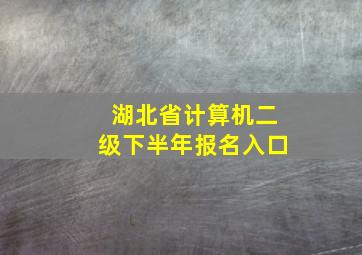 湖北省计算机二级下半年报名入口